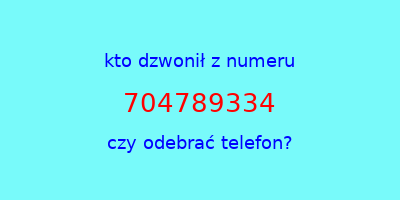 kto dzwonił z numeru

704789334

czy odebrać telefon?